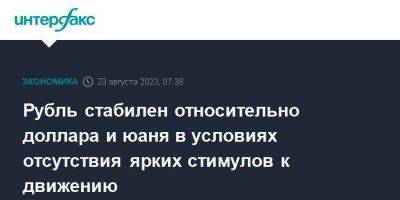 интерфакс

ЭКОНОМИКА 23 августа 2023, 07:38

Рубль стабилен относительно доллара и юаня в условиях отсутствия ярких стимулов к движению